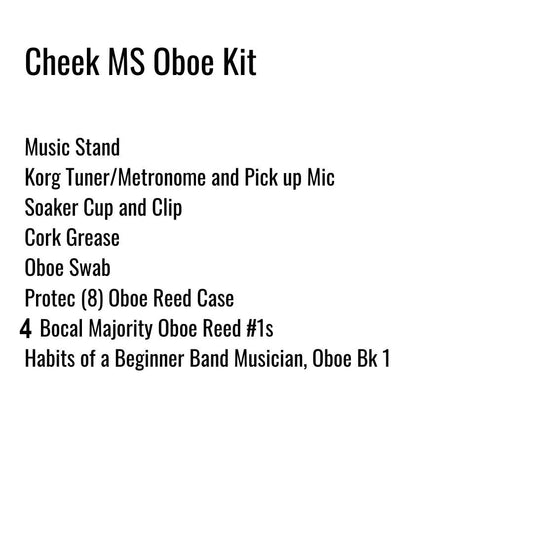 Cheek MS Oboe Kit

Music Stand
Korg Tuner/Metronome and Pick up Mic
Soaker Cup and Clip
Cork Grease
Oboe Swab
Protec (8) Oboe Reed Case
4 Bocal Majority Oboe Reed #1s
Habits of a Beginner Band Musician, Oboe Bk 1